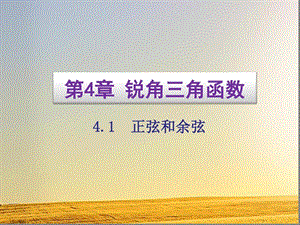 第4章 锐角三角函数

4.1 正弦和余弦